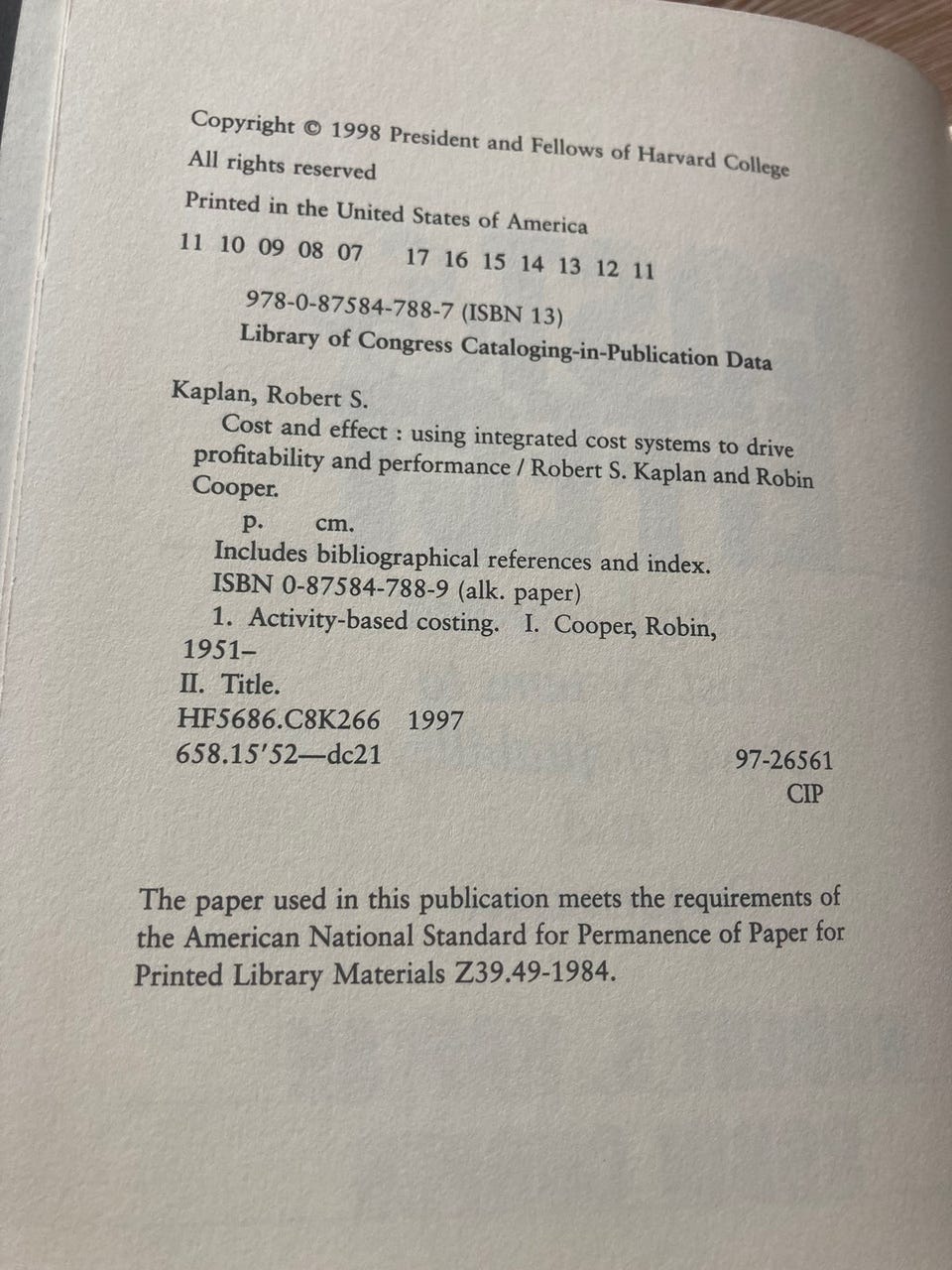 Copyright © 1998 President and Fellows of Harvard College
All rights reserved

Printed in the United States of America

11 10 09 08 07 17 16 15 14 13 12 11

978-0-87584-788-7 (ISBN 13)
Library of Congress Cataloging-in-Publication Data

Kaplan, Robert S.
Cost and effect : using integrated cost systems to drive profitability and performance / Robert S. Kaplan and Robin Cooper.
p. cm.
Includes bibliographical references and index.
ISBN 0-87584-788-9 (alk. paper)
1. Activity-based costing. I. Cooper, Robin, 1951–
II. Title.
HF5686.C8K266 1997
658.15′52—dc21 97-26561
CIP

The paper used in this publication meets the requirements of the American National Standard for Permanence of Paper for Printed Library Materials Z39.49-1984.